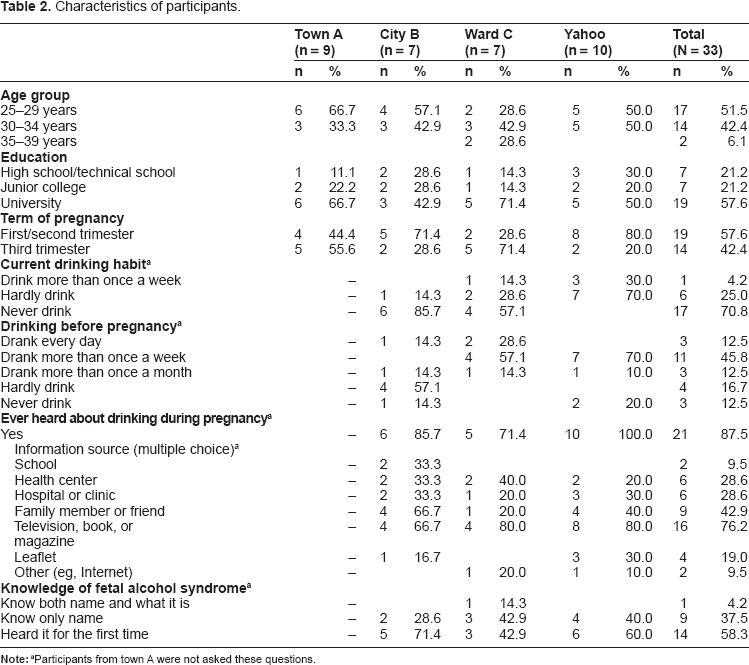 Table 2. Characteristics of participants.

|  | Town A (n = 9) |  | City B (n = 7) |  | Ward C (n = 7) |  | Yahoo (n = 10) |  | Total (N = 33) |  |
|---|---|---|---|---|---|---|---|---|---|---|
|  | n | % | n | % | n | % | n | % | n | % |
| Age group |  |  |  |  |  |  |  |  |  |  |
| 25–29 years | 6 | 66.7 | 4 | 57.1 | 2 | 28.6 | 5 | 50.0 | 17 | 51.5 |
| 30–34 years | 3 | 33.3 | 3 | 42.9 | 3 | 42.9 | 5 | 50.0 | 14 | 42.4 |
| 35–39 years |  |  |  |  | 2 | 28.6 |  |  | 2 | 6.1 |
| Education |  |  |  |  |  |  |  |  |  |  |
| High school/technical school | 1 | 11.1 | 2 | 28.6 | 1 | 14.3 | 3 | 30.0 | 7 | 21.2 |
| Junior college | 2 | 22.2 | 2 | 28.6 | 1 | 14.3 | 2 | 20.0 | 7 | 21.2 |
| University | 6 | 66.7 | 3 | 42.9 | 5 | 71.4 | 5 | 50.0 | 19 | 57.6 |
| Term of pregnancy |  |  |  |  |  |  |  |  |  |  |
| First/second trimester | 4 | 44.4 | 5 | 71.4 | 2 | 28.6 | 8 | 80.0 | 19 | 57.6 |
| Third trimester | 5 | 55.6 | 2 | 28.6 | 5 | 71.4 | 2 | 20.0 | 14 | 42.4 |
| Current drinking habit$^{a}$ |  |  |  |  |  |  |  |  |  |  |
| Drink more than once a week |  | – |  |  | 1 | 14.3 | 3 | 30.0 | 1 | 4.2 |
| Hardly drink |  | – | 1 | 14.3 | 2 | 28.6 | 7 | 70.0 | 6 | 25.0 |
| Never drink |  | – | 6 | 85.7 | 4 | 57.1 |  |  | 17 | 70.8 |
| Drinking before pregnancy$^{a}$ |  |  |  |  |  |  |  |  |  |  |
| Drank every day |  | – | 1 | 14.3 | 2 | 28.6 |  |  | 3 | 12.5 |
| Drank more than once a week |  | – |  |  | 4 | 57.1 | 7 | 70.0 | 11 | 45.8 |
| Drank more than once a month |  | – | 1 | 14.3 | 1 | 14.3 | 1 | 10.0 | 3 | 12.5 |
| Hardly drink |  | – | 4 | 57.1 |  |  |  |  | 4 | 16.7 |
| Never drink |  | – | 1 | 14.3 |  |  | 2 | 20.0 | 3 | 12.5 |
| Ever heard about drinking during pregnancy$^{a}$ |  |  |  |  |  |  |  |  |  |  |
| Yes |  | – | 6 | 85.7 | 5 | 71.4 | 10 | 100.0 | 21 | 87.5 |
| Information source (multiple choice)$^{a}$ |  |  |  |  |  |  |  |  |  |  |
| School |  | – | 2 | 33.3 |  |  |  |  | 2 | 9.5 |
| Health center |  | – | 2 | 33.3 | 2 | 40.0 | 2 | 20.0 | 6 | 28.6 |
| Hospital or clinic |  | – | 2 | 33.3 | 1 | 20.0 | 3 | 30.0 | 6 | 28.6 |
| Family member or friend |  | – | 4 | 66.7 | 1 | 20.0 | 4 | 40.0 | 9 | 42.9 |
| Television, book, or magazine |  | – | 4 | 66.7 | 4 | 80.0 | 8 | 80.0 | 16 | 76.2 |
| Leaflet |  | – | 1 | 16.7 |  |  | 3 | 30.0 | 4 | 19.0 |
| Other (eg, Internet) |  | – |  |  | 1 | 20.0 | 1 | 10.0 | 2 | 9.5 |
| Knowledge of fetal alcohol syndrome$^{a}$ |  |  |  |  |  |  |  |  |  |  |
| Know both name and what it is |  | – |  |  | 1 | 14.3 |  |  | 1 | 4.2 |
| Know only name |  | – | 2 | 28.6 | 3 | 42.9 | 4 | 40.0 | 9 | 37.5 |
| Heard it for the first time |  | – | 5 | 71.4 | 3 | 42.9 | 6 | 60.0 | 14 | 58.3 |

Note: $^{a}$Participants from town A were not asked these questions.